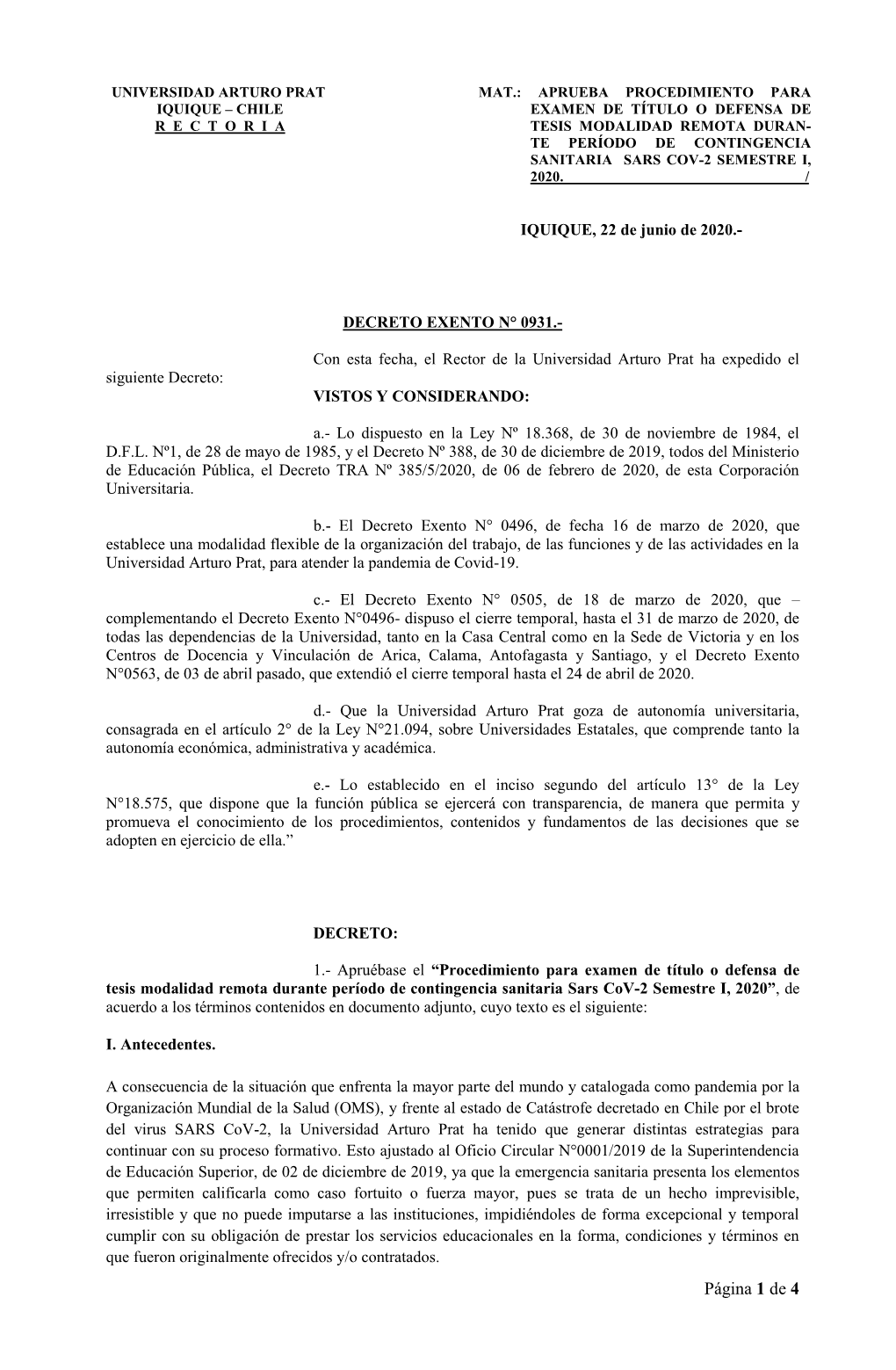 UNIVERSIDAD ARTURO PRAT
IQUIQUE – CHILE
R E C T O R I A

MAT.: APRUEBA PROCEDIMIENTO PARA EXAMEN DE TÍTULO O DEFENSA DE TESIS MODALIDAD REMOTA DURANTE PERÍODO DE CONTINGENCIA SANITARIA SARS COV-2 SEMESTRE I, 2020. /

IQUIQUE, 22 de junio de 2020.-

DECRETO EXENTO N° 0931.-

Con esta fecha, el Rector de la Universidad Arturo Prat ha expedido el siguiente Decreto:

VISTOS Y CONSIDERANDO:

a.- Lo dispuesto en la Ley Nº 18.368, de 30 de noviembre de 1984, el D.F.L. Nº1, de 28 de mayo de 1985, y el Decreto Nº 388, de 30 de diciembre de 2019, todos del Ministerio de Educación Pública, el Decreto TRA Nº 385/5/2020, de 06 de febrero de 2020, de esta Corporación Universitaria.

b.- El Decreto Exento N° 0496, de fecha 16 de marzo de 2020, que establece una modalidad flexible de la organización del trabajo, de las funciones y de las actividades en la Universidad Arturo Prat, para atender la pandemia de Covid-19.

c.- El Decreto Exento N° 0505, de 18 de marzo de 2020, que – complementando el Decreto Exento N°0496- dispuso el cierre temporal, hasta el 31 de marzo de 2020, de todas las dependencias de la Universidad, tanto en la Casa Central como en la Sede de Victoria y en los Centros de Docencia y Vinculación de Arica, Calama, Antofagasta y Santiago, y el Decreto Exento N°0563, de 03 de abril pasado, que extendió el cierre temporal hasta el 24 de abril de 2020.

d.- Que la Universidad Arturo Prat goza de autonomía universitaria, consagrada en el artículo 2° de la Ley N°21.094, sobre Universidades Estatales, que comprende tanto la autonomía económica, administrativa y académica.

e.- Lo establecido en el inciso segundo del artículo 13° de la Ley N°18.575, que dispone que la función pública se ejercerá con transparencia, de manera que permita y promueva el conocimiento de los procedimientos, contenidos y fundamentos de las decisiones que se adopten en ejercicio de ella.”

DECRETO:

1.- Apruébase el “Procedimiento para examen de título o defensa de tesis modalidad remota durante período de contingencia sanitaria Sars CoV-2 Semestre I, 2020”, de acuerdo a los términos contenidos en documento adjunto, cuyo texto es el siguiente:

I. Antecedentes.

A consecuencia de la situación que enfrenta la mayor parte del mundo y catalogada como pandemia por la Organización Mundial de la Salud (OMS), y frente al estado de Catástrofe decretado en Chile por el brote del virus SARS CoV-2, la Universidad Arturo Prat ha tenido que generar distintas estrategias para continuar con su proceso formativo. Esto ajustado al Oficio Circular N°0001/2019 de la Superintendencia de Educación Superior, de 02 de diciembre de 2019, ya que la emergencia sanitaria presenta los elementos que permiten calificarla como caso fortuito o fuerza mayor, pues se trata de un hecho imprevisible, irresistible y que no puede imputarse a las instituciones, impidiéndoles de forma excepcional y temporal cumplir con su obligación de prestar los servicios educacionales en la forma, condiciones y términos en que fueron originalmente ofrecidos y/o contratados.

Página 1 de 4